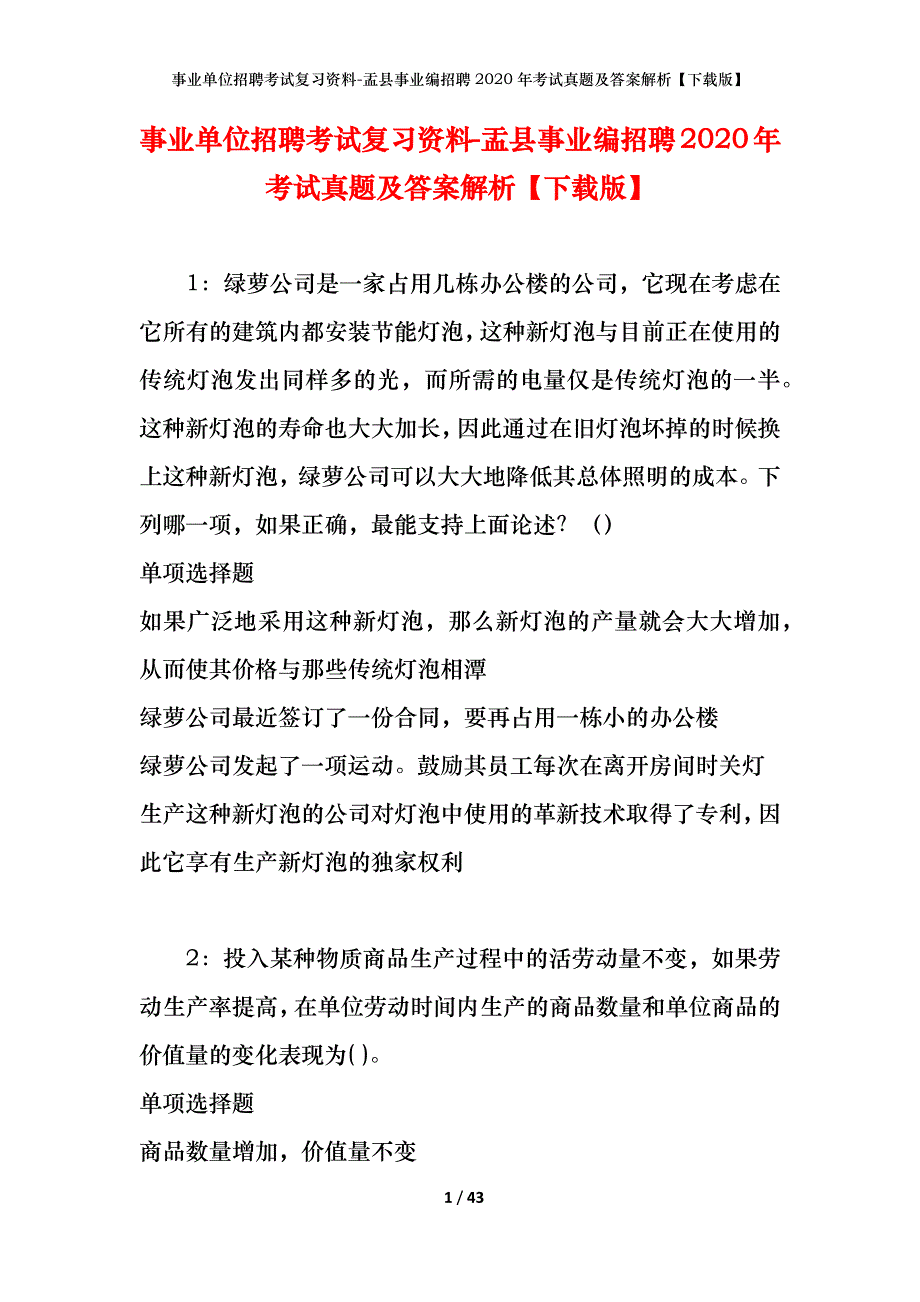 事业单位招聘考试复习资料-盂县事业编招聘2020年考试真题及答案解析【下载版】

事业单位招聘考试复习资料-盂县事业编招聘2020年考试真题及答案解析【下载版】

1：绿萝公司是一家占用几栋办公楼的公司，它现在考虑在它所有的建筑内都安装节能灯泡，这种新灯泡与目前正在使用的传统灯泡发出同样多的光，而所需的电量仅是传统灯泡的一半。这种新灯泡的寿命也大大加长，因此通过在旧灯泡坏掉的时候换上这种新灯泡，绿萝公司可以大大地降低其总体照明的成本。下列哪一项，如果正确，最能支持上面论述？（）

单项选择题

如果广泛地采用这种新灯泡，那么新灯泡的产量就会大大增加，从而使其价格与那些传统灯泡相潭

绿萝公司最近签订了一份合同，要再占用一栋小的办公楼

绿萝公司发起了一项运动。鼓励其员工每次在离开房间时关灯

生产这种新灯泡的公司对灯泡中使用的革新技术取得了专利，因此它享有生产新灯泡的独家权利

2：投入某种物质商品生产过程中的活劳动量不变，如果劳动生产率提高，在单位劳动时间内生产的商品数量和单位商品的价值量的变化表现为( )。

单项选择题

商品数量增加，价值量不变

1 / 43